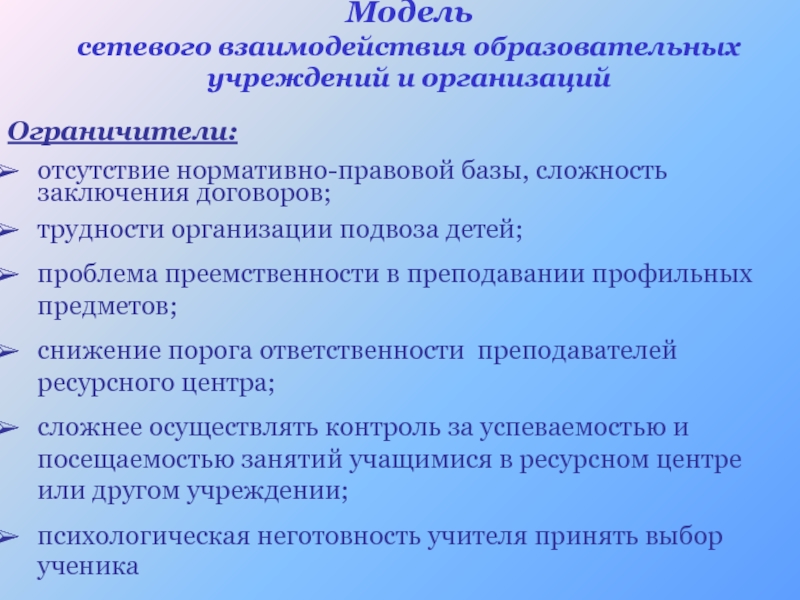 Модель
сетевого взаимодействия образовательных учреждений и организаций

Ограничители:

➢ отсутствие нормативно-правовой базы, сложность заключения договоров;

➢ трудности организации подвоза детей;

➢ проблема преемственности в преподавании профильных предметов;

➢ снижение порога ответственности преподавателей ресурсного центра;

➢ сложнее осуществлять контроль за успеваемостью и посещаемостью занятий учащимися в ресурсном центре или другом учреждении;

➢ психологическая неготовность учителя принять выбор ученика